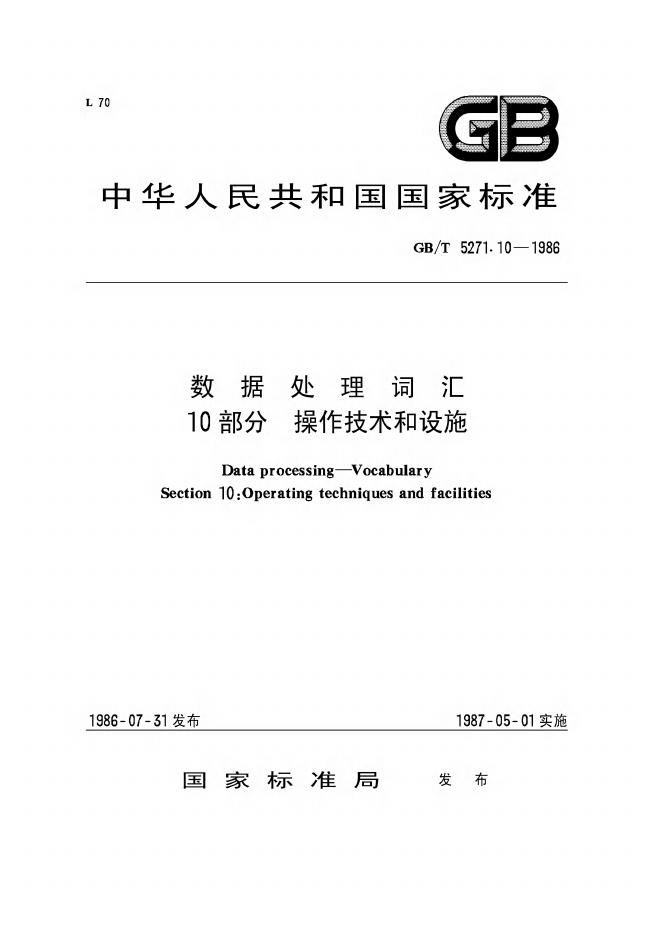 L 70

GB

中华人民共和国国家标准

GB/T 5271.10—1986

数据处理词汇
10部分 操作技术和设施

Data processing—Vocabulary
Section 10:Operating techniques and facilities

1986-07-31发布

1987-05-01实施

国家标准局 发布